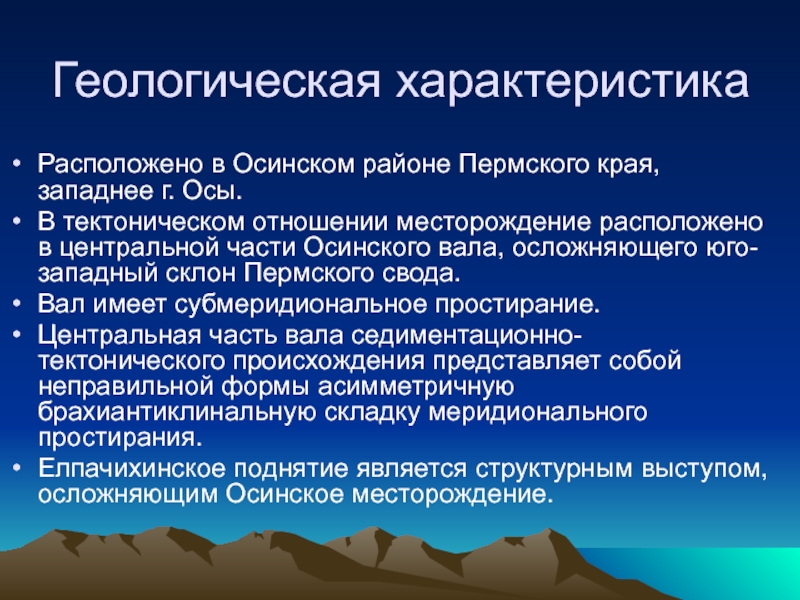 Геологическая характеристика

• Расположено в Осинском районе Пермского края, западнее г. Осы.
• В тектоническом отношении месторождение расположено в центральной части Осинского вала, осложняющего юго-западный склон Пермского свода.
• Вал имеет субмеридиональное простирание.
• Центральная часть вала седиментационно-тектонического происхождения представляет собой неправильной формы асимметричную брахиантиклинальную складку меридионального простирания.
• Елпачихинское поднятие является структурным выступом, осложняющим Осинское месторождение.